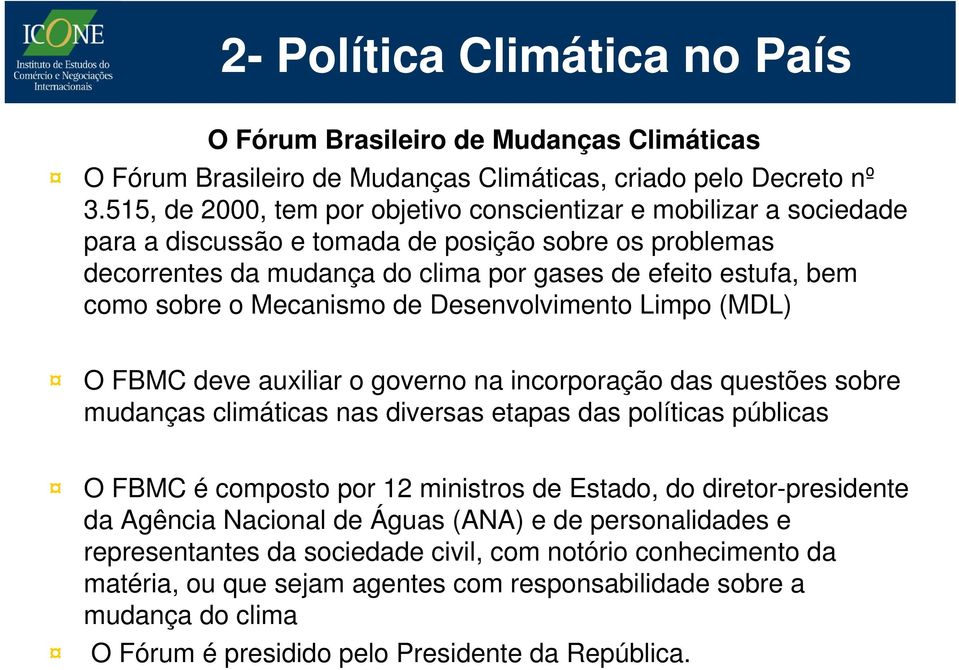 ICONE
Instituto de Estudos do Comércio e Negociações Internacionais

2- Política Climática no País

O Fórum Brasileiro de Mudanças Climáticas

¤ O Fórum Brasileiro de Mudanças Climáticas, criado pelo Decreto nº 3.515, de 2000, tem por objetivo conscientizar e mobilizar a sociedade para a discussão e tomada de posição sobre os problemas decorrentes da mudança do clima por gases de efeito estufa, bem como sobre o Mecanismo de Desenvolvimento Limpo (MDL)

¤ O FBMC deve auxiliar o governo na incorporação das questões sobre mudanças climáticas nas diversas etapas das políticas públicas

¤ O FBMC é composto por 12 ministros de Estado, do diretor-presidente da Agência Nacional de Águas (ANA) e de personalidades e representantes da sociedade civil, com notório conhecimento da matéria, ou que sejam agentes com responsabilidade sobre a mudança do clima

¤ O Fórum é presidido pelo Presidente da República.